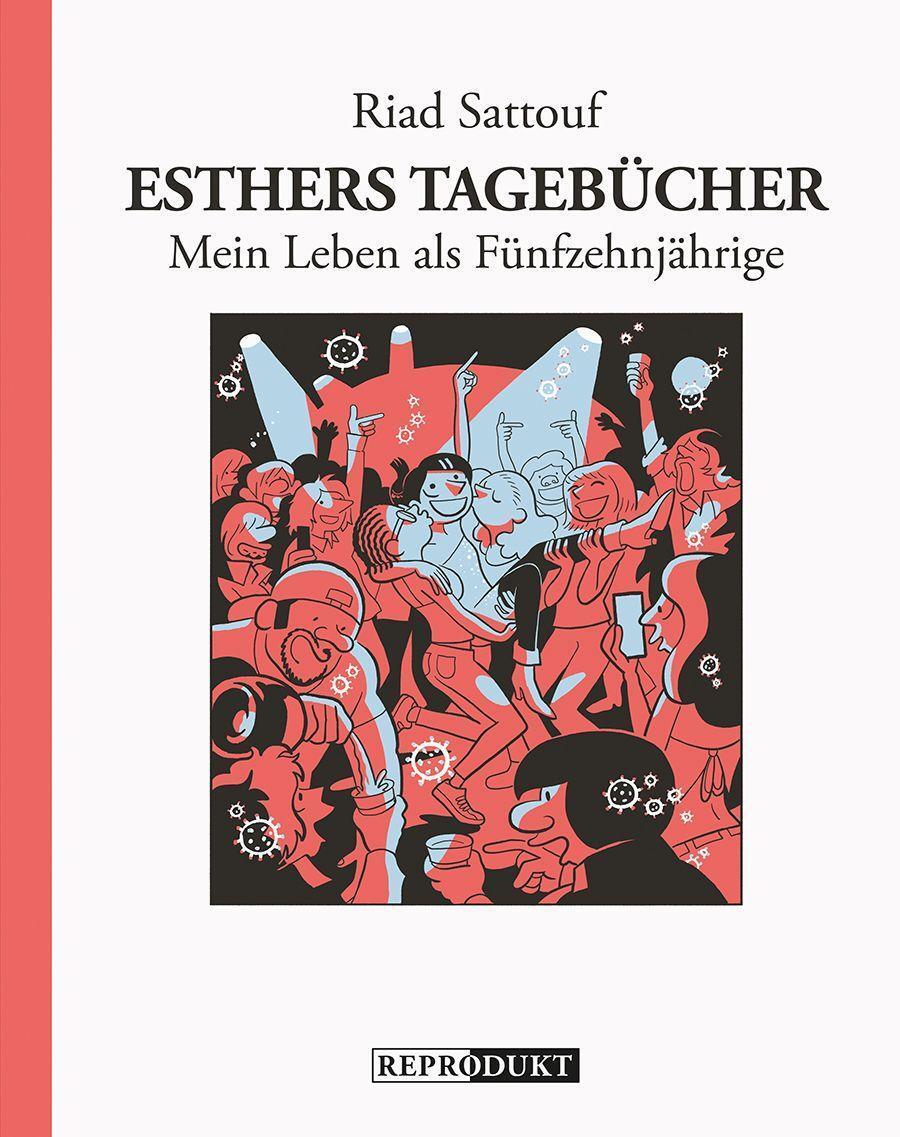 Riad Sattouf
ESTHERS TAGEBÜCHER
Mein Leben als Fünfzehnjährige

REPRODUKT